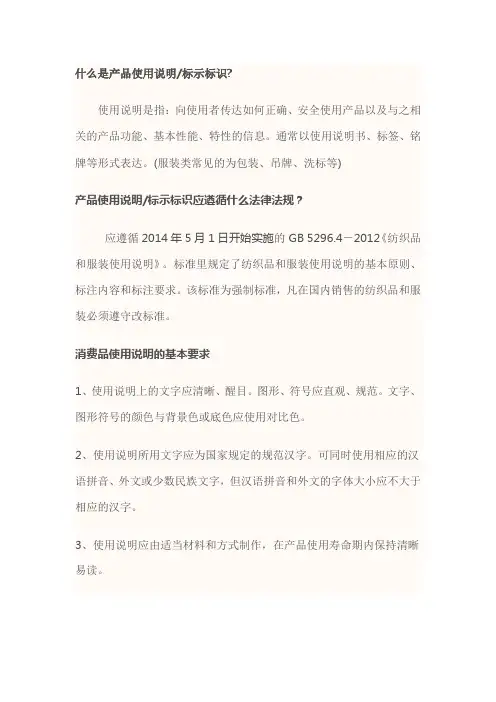 什么是产品使用说明/标示标识?

使用说明是指：向使用者传达如何正确、安全使用产品以及与之相关的产品功能、基本性能、特性的信息。通常以使用说明书、标签、铭牌等形式表达。(服装类常见的为包装、吊牌、洗标等)

产品使用说明/标示标识应遵循什么法律法规？

应遵循 2014 年 5 月 1 日开始实施的 GB 5296.4－2012《纺织品和服装使用说明》。标准里规定了纺织品和服装使用说明的基本原则、标注内容和标注要求。该标准为强制标准，凡在国内销售的纺织品和服装必须遵守改标准。

消费品使用说明的基本要求

1、使用说明上的文字应清晰、醒目。图形、符号应直观、规范。文字、图形符号的颜色与背景色或底色应使用对比色。

2、使用说明所用文字应为国家规定的规范汉字。可同时使用相应的汉语拼音、外文或少数民族文字，但汉语拼音和外文的字体大小应不大于相应的汉字。

3、使用说明应由适当材料和方式制作，在产品使用寿命期内保持清晰易读。